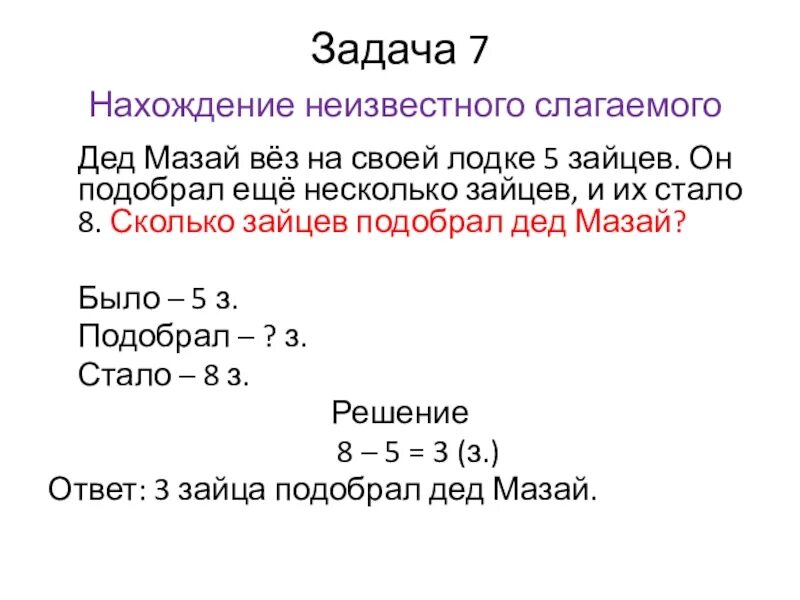 Задача 7

Нахождение неизвестного слагаемого

Дед Мазай вёз на своей лодке 5 зайцев. Он подобрал ещё несколько зайцев, и их стало 8. Сколько зайцев подобрал дед Мазай?

Было – 5 з.
Подобрал – ? з.
Стало – 8 з.

Решение
$8 - 5 = 3$ (з.)

Ответ: 3 зайца подобрал дед Мазай.